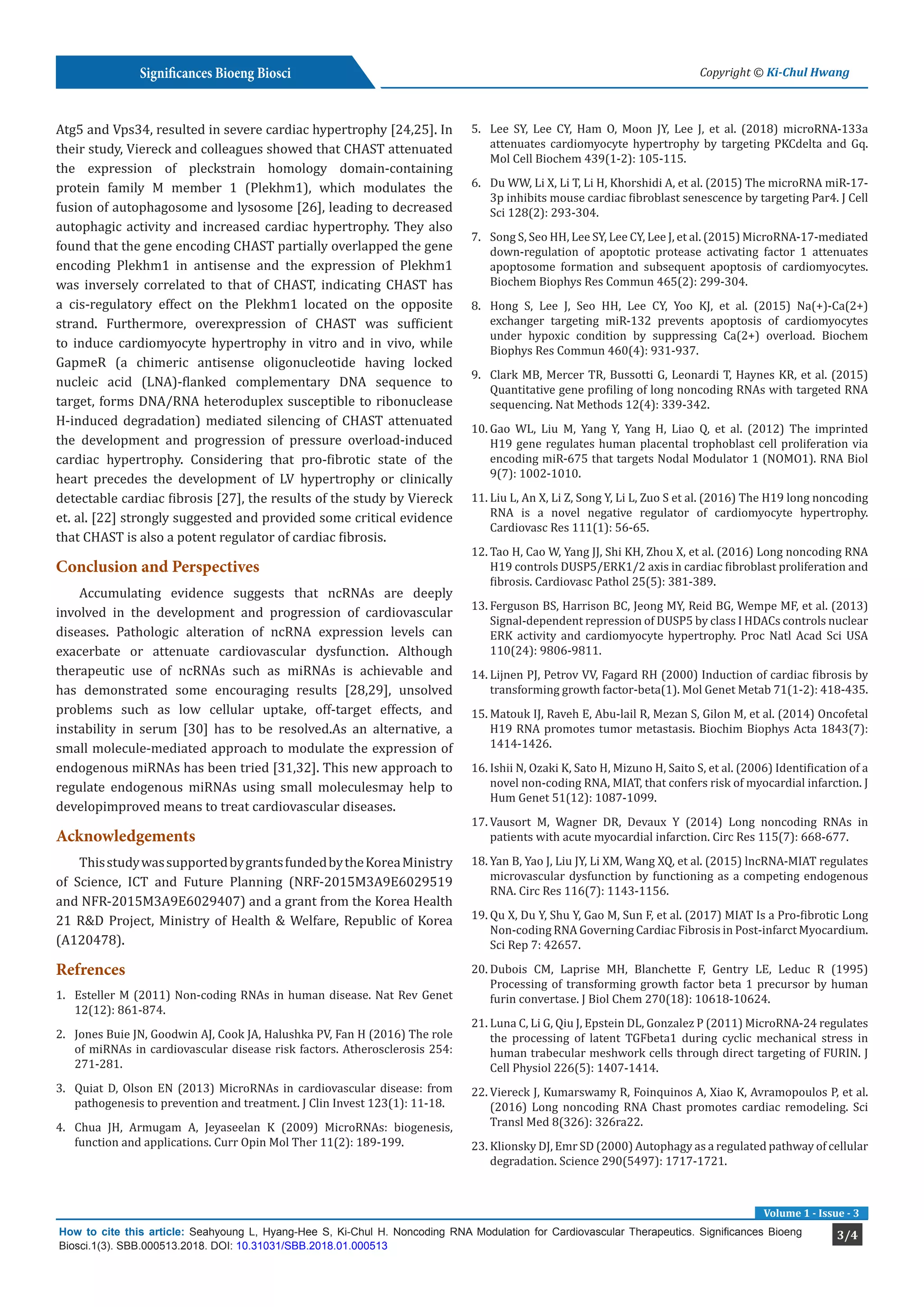 Significances Bioeng Biosci

Copyright © Ki-Chul Hwang

Atg5 and Vps34, resulted in severe cardiac hypertrophy [24,25]. In their study, Viereck and colleagues showed that CHAST attenuated the expression of pleckstrain homology domain-containing protein family M member 1 (Plekhm1), which modulates the fusion of autophagosome and lysosome [26], leading to decreased autophagic activity and increased cardiac hypertrophy. They also found that the gene encoding CHAST partially overlapped the gene encoding Plekhm1 in antisense and the expression of Plekhm1 was inversely correlated to that of CHAST, indicating CHAST has a cis-regulatory effect on the Plekhm1 located on the opposite strand. Furthermore, overexpression of CHAST was sufficient to induce cardiomyocyte hypertrophy in vitro and in vivo, while GapmeR (a chimeric antisense oligonucleotide having locked nucleic acid (LNA)-flanked complementary DNA sequence to target, forms DNA/RNA heteroduplex susceptible to ribonuclease H-induced degradation) mediated silencing of CHAST attenuated the development and progression of pressure overload-induced cardiac hypertrophy. Considering that pro-fibrotic state of the heart precedes the development of LV hypertrophy or clinically detectable cardiac fibrosis [27], the results of the study by Viereck et. al. [22] strongly suggested and provided some critical evidence that CHAST is also a potent regulator of cardiac fibrosis.

Conclusion and Perspectives

Accumulating evidence suggests that ncRNAs are deeply involved in the development and progression of cardiovascular diseases. Pathologic alteration of ncRNA expression levels can exacerbate or attenuate cardiovascular dysfunction. Although therapeutic use of ncRNAs such as miRNAs is achievable and has demonstrated some encouraging results [28,29], unsolved problems such as low cellular uptake, off-target effects, and instability in serum [30] has to be resolved.As an alternative, a small molecule-mediated approach to modulate the expression of endogenous miRNAs has been tried [31,32]. This new approach to regulate endogenous miRNAs using small moleculesmay help to developimproved means to treat cardiovascular diseases.

Acknowledgements

This study was supported by grants funded by the Korea Ministry of Science, ICT and Future Planning (NRF-2015M3A9E6029519 and NFR-2015M3A9E6029407) and a grant from the Korea Health 21 R&D Project, Ministry of Health & Welfare, Republic of Korea (A120478).

Refrences

1. Esteller M (2011) Non-coding RNAs in human disease. Nat Rev Genet 12(12): 861-874.

2. Jones Buie JN, Goodwin AJ, Cook JA, Halushka PV, Fan H (2016) The role of miRNAs in cardiovascular disease risk factors. Atherosclerosis 254: 271-281.

3. Quiat D, Olson EN (2013) MicroRNAs in cardiovascular disease: from pathogenesis to prevention and treatment. J Clin Invest 123(1): 11-18.

4. Chua JH, Armugam A, Jeyaseelan K (2009) MicroRNAs: biogenesis, function and applications. Curr Opin Mol Ther 11(2): 189-199.

5. Lee SY, Lee CY, Ham O, Moon JY, Lee J, et al. (2018) microRNA-133a attenuates cardiomyocyte hypertrophy by targeting PKCdelta and Gq. Mol Cell Biochem 439(1-2): 105-115.

6. Du WW, Li X, Li T, Li H, Khorshidi A, et al. (2015) The microRNA miR-17-3p inhibits mouse cardiac fibroblast senescence by targeting Par4. J Cell Sci 128(2): 293-304.

7. Song S, Seo HH, Lee SY, Lee CY, Lee J, et al. (2015) MicroRNA-17-mediated down-regulation of apoptotic protease activating factor 1 attenuates apoptosome formation and subsequent apoptosis of cardiomyocytes. Biochem Biophys Res Commun 465(2): 299-304.

8. Hong S, Lee J, Seo HH, Lee CY, Yoo KJ, et al. (2015) Na(+)-Ca(2+) exchanger targeting miR-132 prevents apoptosis of cardiomyocytes under hypoxic condition by suppressing Ca(2+) overload. Biochem Biophys Res Commun 460(4): 931-937.

9. Clark MB, Mercer TR, Bussotti G, Leonardi T, Haynes KR, et al. (2015) Quantitative gene profiling of long noncoding RNAs with targeted RNA sequencing. Nat Methods 12(4): 339-342.

10. Gao WL, Liu M, Yang Y, Yang H, Liao Q, et al. (2012) The imprinted H19 gene regulates human placental trophoblast cell proliferation via encoding miR-675 that targets Nodal Modulator 1 (NOMO1). RNA Biol 9(7): 1002-1010.

11. Liu L, An X, Li Z, Song Y, Li L, Zuo S et al. (2016) The H19 long noncoding RNA is a novel negative regulator of cardiomyocyte hypertrophy. Cardiovasc Res 111(1): 56-65.

12. Tao H, Cao W, Yang JJ, Shi KH, Zhou X, et al. (2016) Long noncoding RNA H19 controls DUSP5/ERK1/2 axis in cardiac fibroblast proliferation and fibrosis. Cardiovasc Pathol 25(5): 381-389.

13. Ferguson BS, Harrison BC, Jeong MY, Reid BG, Wempe MF, et al. (2013) Signal-dependent repression of DUSP5 by class I HDACs controls nuclear ERK activity and cardiomyocyte hypertrophy. Proc Natl Acad Sci USA 110(24): 9806-9811.

14. Lijnen PJ, Petrov VV, Fagard RH (2000) Induction of cardiac fibrosis by transforming growth factor-beta(1). Mol Genet Metab 71(1-2): 418-435.

15. Matouk IJ, Raveh E, Abu-lail R, Mezan S, Gilon M, et al. (2014) Oncofetal H19 RNA promotes tumor metastasis. Biochim Biophys Acta 1843(7): 1414-1426.

16. Ishii N, Ozaki K, Sato H, Mizuno H, Saito S, et al. (2006) Identification of a novel non-coding RNA, MIAT, that confers risk of myocardial infarction. J Hum Genet 51(12): 1087-1099.

17. Vausort M, Wagner DR, Devaux Y (2014) Long noncoding RNAs in patients with acute myocardial infarction. Circ Res 115(7): 668-677.

18. Yan B, Yao J, Liu JY, Li XM, Wang XQ, et al. (2015) lncRNA-MIAT regulates microvascular dysfunction by functioning as a competing endogenous RNA. Circ Res 116(7): 1143-1156.

19. Qu X, Du Y, Shu Y, Gao M, Sun F, et al. (2017) MIAT Is a Pro-fibrotic Long Non-coding RNA Governing Cardiac Fibrosis in Post-infarct Myocardium. Sci Rep 7: 42657.

20. Dubois CM, Laprise MH, Blanchette F, Gentry LE, Leduc R (1995) Processing of transforming growth factor beta 1 precursor by human furin convertase. J Biol Chem 270(18): 10618-10624.

21. Luna C, Li G, Qiu J, Epstein DL, Gonzalez P (2011) MicroRNA-24 regulates the processing of latent TGFbeta1 during cyclic mechanical stress in human trabecular meshwork cells through direct targeting of FURIN. J Cell Physiol 226(5): 1407-1414.

22. Viereck J, Kumarswamy R, Foinquinos A, Xiao K, Avramopoulos P, et al. (2016) Long noncoding RNA Chast promotes cardiac remodeling. Sci Transl Med 8(326): 326ra22.

23. Klionsky DJ, Emr SD (2000) Autophagy as a regulated pathway of cellular degradation. Science 290(5497): 1717-1721.

Volume 1 - Issue - 3

How to cite this article: Seahyoung L, Hyang-Hee S, Ki-Chul H. Noncoding RNA Modulation for Cardiovascular Therapeutics. Significances Bioeng Biosci.1(3). SBB.000513.2018. DOI: 10.31031/SBB.2018.01.000513

3/4